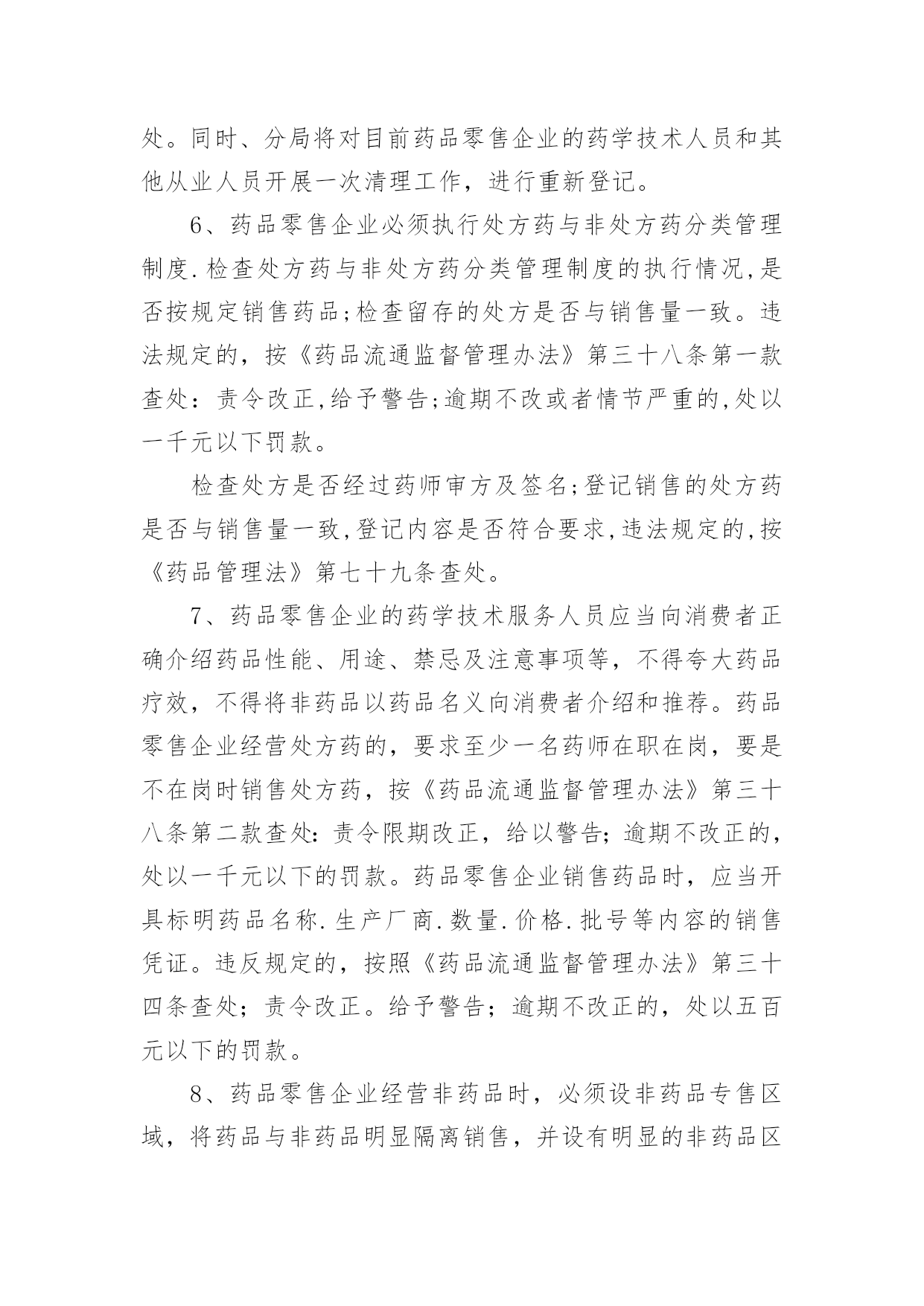 处。同时、分局将对目前药品零售企业的药学技术人员和其他从业人员开展一次清理工作，进行重新登记。

6、药品零售企业必须执行处方药与非处方药分类管理制度.检查处方药与非处方药分类管理制度的执行情况,是否按规定销售药品;检查留存的处方是否与销售量一致。违法规定的，按《药品流通监督管理办法》第三十八条第一款查处：责令改正,给予警告;逾期不改或者情节严重的,处以一千元以下罚款。

检查处方是否经过药师审方及签名;登记销售的处方药是否与销售量一致,登记内容是否符合要求,违法规定的,按《药品管理法》第七十九条查处。

7、药品零售企业的药学技术服务人员应当向消费者正确介绍药品性能、用途、禁忌及注意事项等，不得夸大药品疗效，不得将非药品以药品名义向消费者介绍和推荐。药品零售企业经营处方药的，要求至少一名药师在职在岗，要是不在岗时销售处方药，按《药品流通监督管理办法》第三十八条第二款查处：责令限期改正，给以警告；逾期不改正的，处以一千元以下的罚款。药品零售企业销售药品时，应当开具标明药品名称.生产厂商.数量.价格.批号等内容的销售凭证。违反规定的，按照《药品流通监督管理办法》第三十四条查处；责令改正。给予警告；逾期不改正的，处以五百元以下的罚款。

8、药品零售企业经营非药品时，必须设非药品专售区域，将药品与非药品明显隔离销售，并设有明显的非药品区